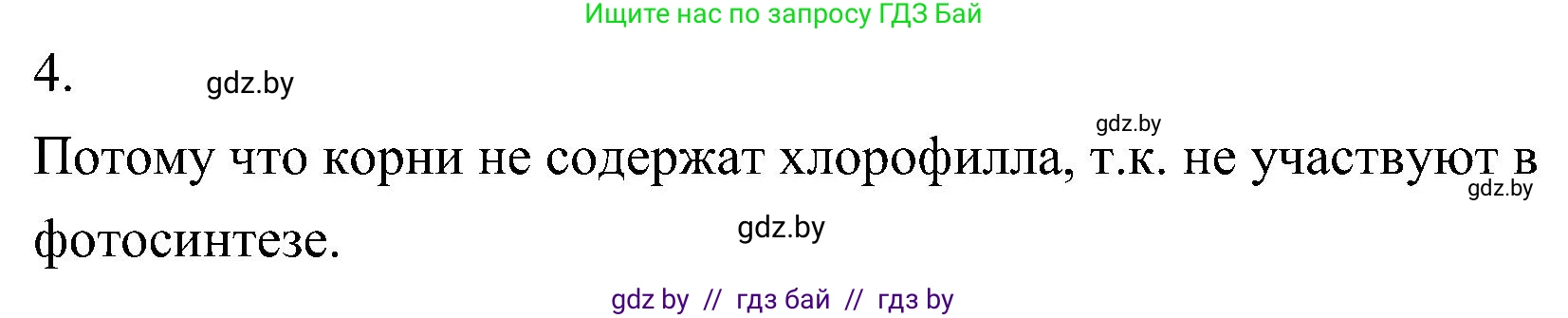 Ищите нас по запросу ГДЗ Бай

4.

gdz.by

gdz.by

Потому что корни не содержат хлорофилла, т.к. не участвуют в фотосинтезе.

gdz.by

gdz.by

gdz by // гдз бай // гдз by